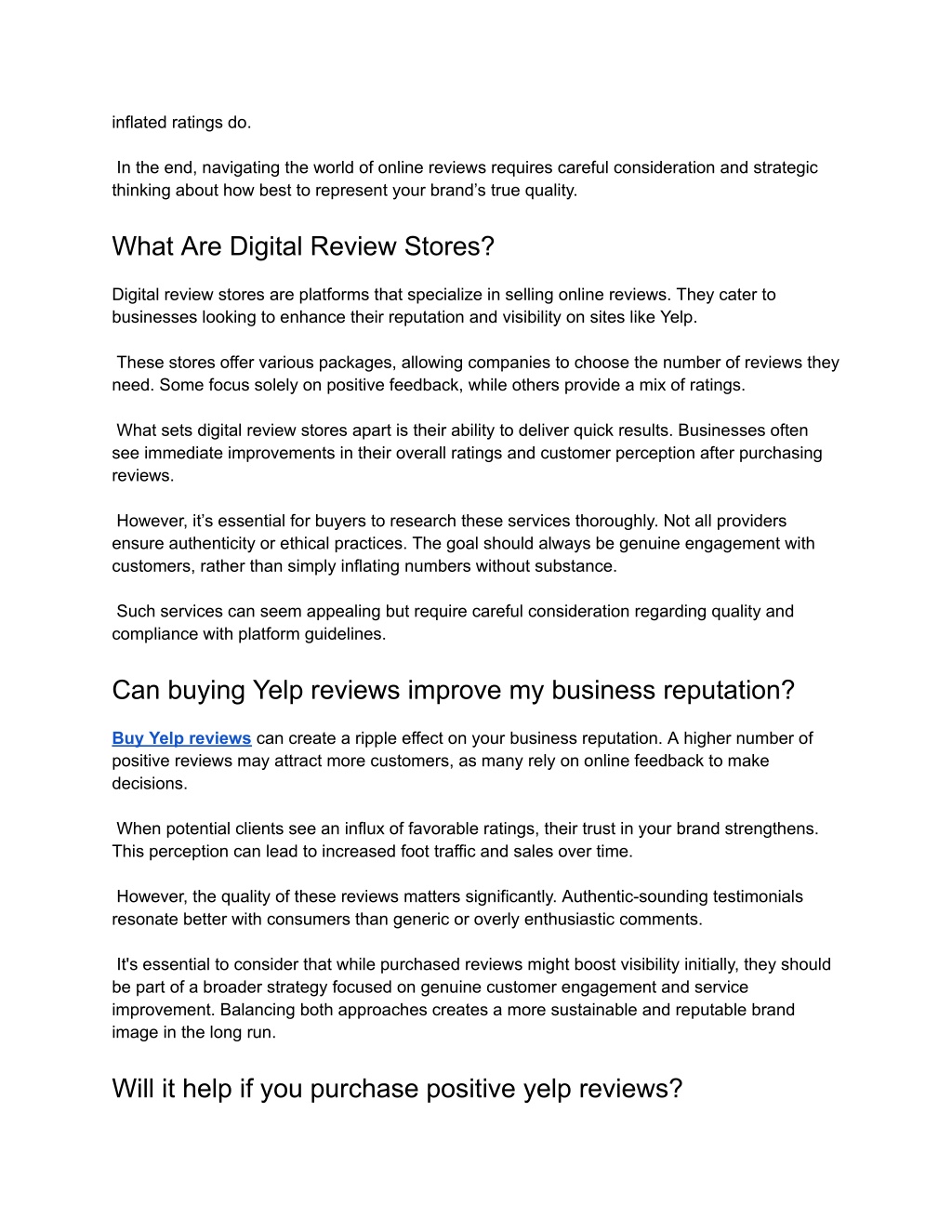 inflated ratings do.

In the end, navigating the world of online reviews requires careful consideration and strategic thinking about how best to represent your brand’s true quality.

What Are Digital Review Stores?

Digital review stores are platforms that specialize in selling online reviews. They cater to businesses looking to enhance their reputation and visibility on sites like Yelp.

These stores offer various packages, allowing companies to choose the number of reviews they need. Some focus solely on positive feedback, while others provide a mix of ratings.

What sets digital review stores apart is their ability to deliver quick results. Businesses often see immediate improvements in their overall ratings and customer perception after purchasing reviews.

However, it’s essential for buyers to research these services thoroughly. Not all providers ensure authenticity or ethical practices. The goal should always be genuine engagement with customers, rather than simply inflating numbers without substance.

Such services can seem appealing but require careful consideration regarding quality and compliance with platform guidelines.

Can buying Yelp reviews improve my business reputation?

Buy Yelp reviews can create a ripple effect on your business reputation. A higher number of positive reviews may attract more customers, as many rely on online feedback to make decisions.

When potential clients see an influx of favorable ratings, their trust in your brand strengthens. This perception can lead to increased foot traffic and sales over time.

However, the quality of these reviews matters significantly. Authentic-sounding testimonials resonate better with consumers than generic or overly enthusiastic comments.

It's essential to consider that while purchased reviews might boost visibility initially, they should be part of a broader strategy focused on genuine customer engagement and service improvement. Balancing both approaches creates a more sustainable and reputable brand image in the long run.

Will it help if you purchase positive yelp reviews?